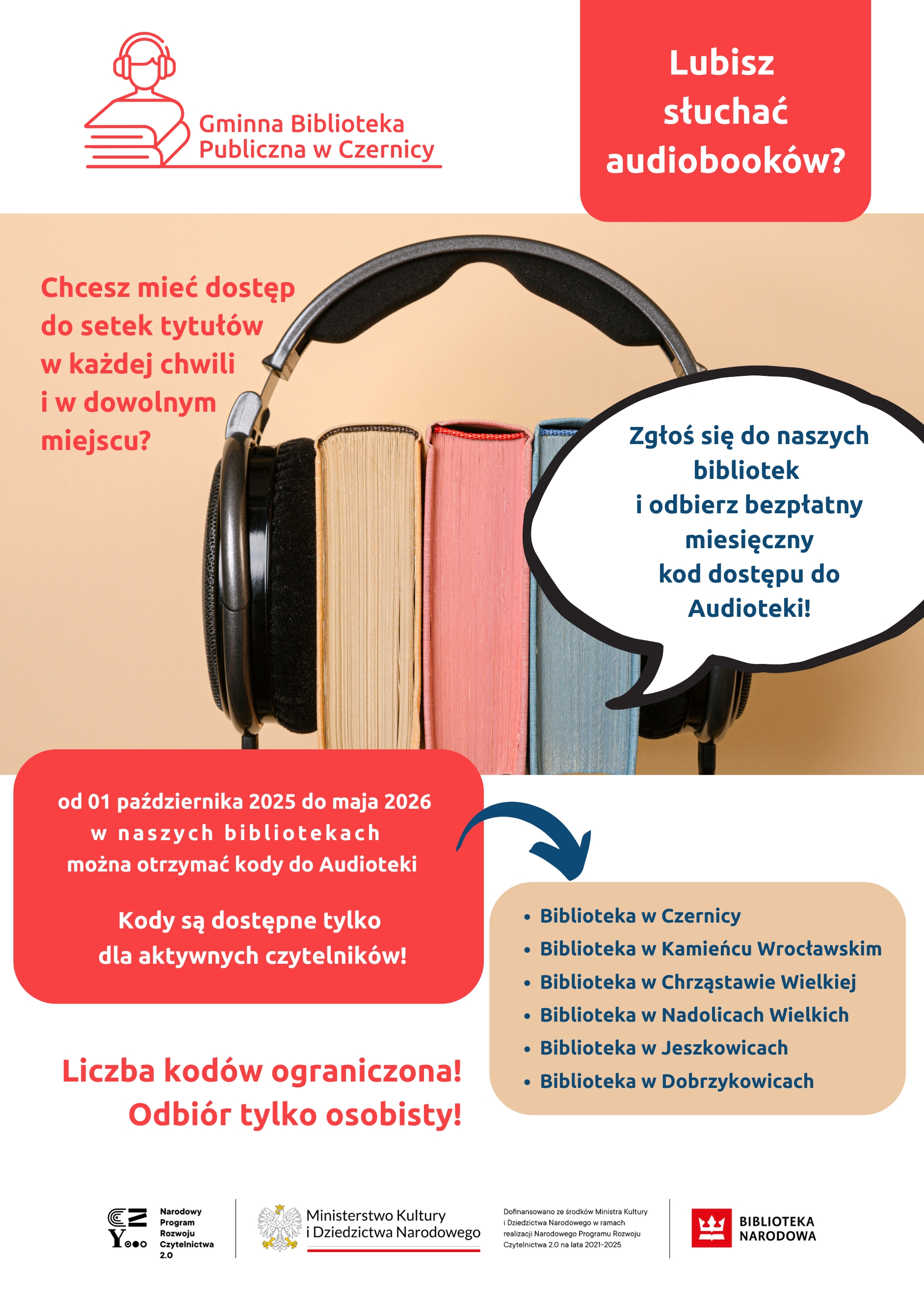 Gminna Biblioteka Publiczna w Czernicy

Lubisz słuchać audiobooków?

Chcesz mieć dostęp do setek tytułów w każdej chwili i w dowolnym miejscu?

Zgłoś się do naszych bibliotek i odbierz bezpłatny miesięczny kod dostępu do Audioteki!

od 01 października 2025 do maja 2026 w naszych bibliotekach można otrzymać kody do Audioteki

Kody są dostępne tylko dla aktywnych czytelników!

- Biblioteka w Czernicy
- Biblioteka w Kamieńcu Wrocławskim
- Biblioteka w Chrząstawie Wielkiej
- Biblioteka w Nadolicach Wielkich
- Biblioteka w Jeszkowicach
- Biblioteka w Dobrzykowicach

Liczba kodów ograniczona!
Odbiór tylko osobisty!

Narodowy Program Rozwoju Czytelnictwa 2.0

Ministerstwo Kultury i Dziedzictwa Narodowego

Dofinansowano ze środków Ministra Kultury i Dziedzictwa Narodowego w ramach realizacji Narodowego Programu Rozwoju Czytelnictwa 2.0 na lata 2021–2025

BIBLIOTEKA NARODOWA